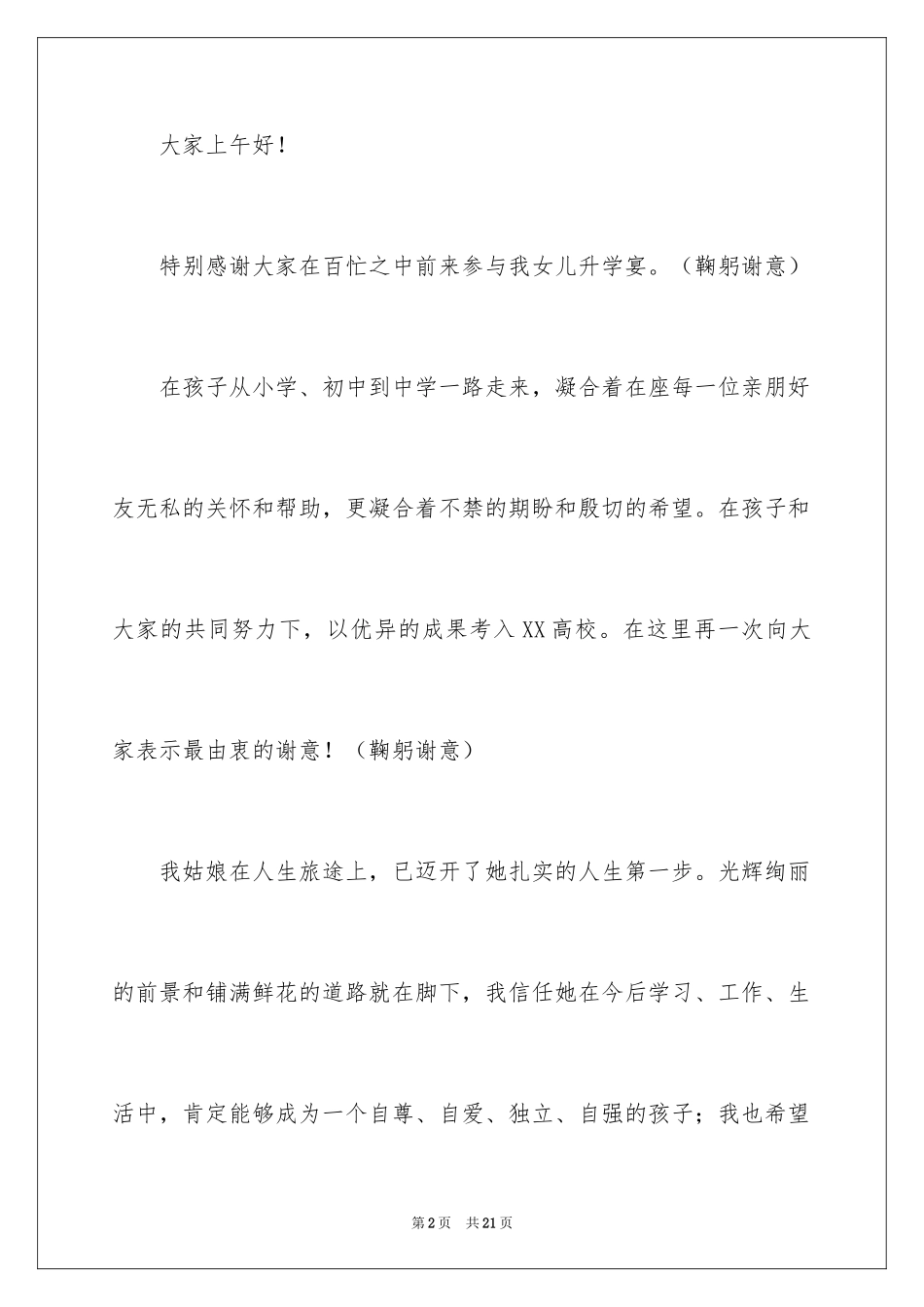 大家上午好！

特别感谢大家在百忙之中前来参与我女儿升学宴。（鞠躬谢意）

在孩子从小学、初中到中学一路走来，凝合着在座每一位亲朋好友无私的关怀和帮助，更凝合着不禁的期盼和殷切的希望。在孩子和大家的共同努力下，以优异的成果考入XX高校。在这里再一次向大家表示最由衷的谢意！（鞠躬谢意）

我姑娘在人生旅途上，已迈开了她扎实的人生第一步。光辉绚丽的前景和铺满鲜花的道路就在脚下，我信任她在今后学习、工作、生活中，肯定能够成为一个自尊、自爱、独立、自强的孩子；我也希望

第2页 共21页